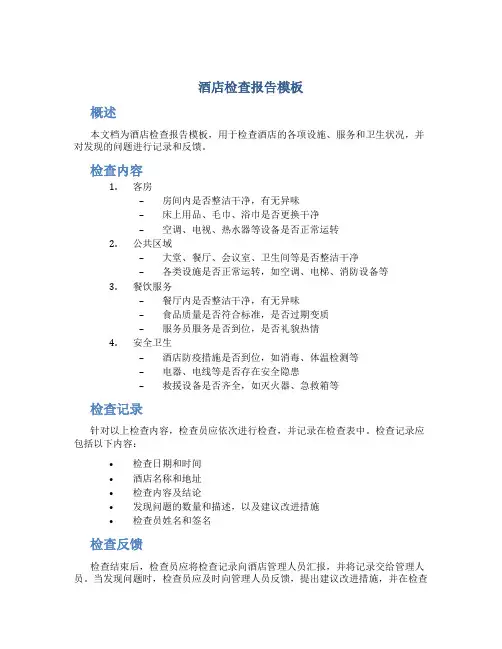 酒店检查报告模板

概述

本文档为酒店检查报告模板，用于检查酒店的各项设施、服务和卫生状况，并对发现的问题进行记录和反馈。

检查内容

1. 客房
– 房间内是否整洁干净，有无异味
– 床上用品、毛巾、浴巾是否更换干净
– 空调、电视、热水器等设备是否正常运转
2. 公共区域
– 大堂、餐厅、会议室、卫生间等是否整洁干净
– 各类设施是否正常运转，如空调、电梯、消防设备等
3. 餐饮服务
– 餐厅内是否整洁干净，有无异味
– 食品质量是否符合标准，是否过期变质
– 服务员服务是否到位，是否礼貌热情
4. 安全卫生
– 酒店防疫措施是否到位，如消毒、体温检测等
– 电器、电线等是否存在安全隐患
– 救援设备是否齐全，如灭火器、急救箱等

检查记录

针对以上检查内容，检查员应依次进行检查，并记录在检查表中。检查记录应包括以下内容：

• 检查日期和时间
• 酒店名称和地址
• 检查内容及结论
• 发现问题的数量和描述，以及建议改进措施
• 检查员姓名和签名

检查反馈

检查结束后，检查员应将检查记录向酒店管理人员汇报，并将记录交给管理人员。当发现问题时，检查员应及时向管理人员反馈，提出建议改进措施，并在检查